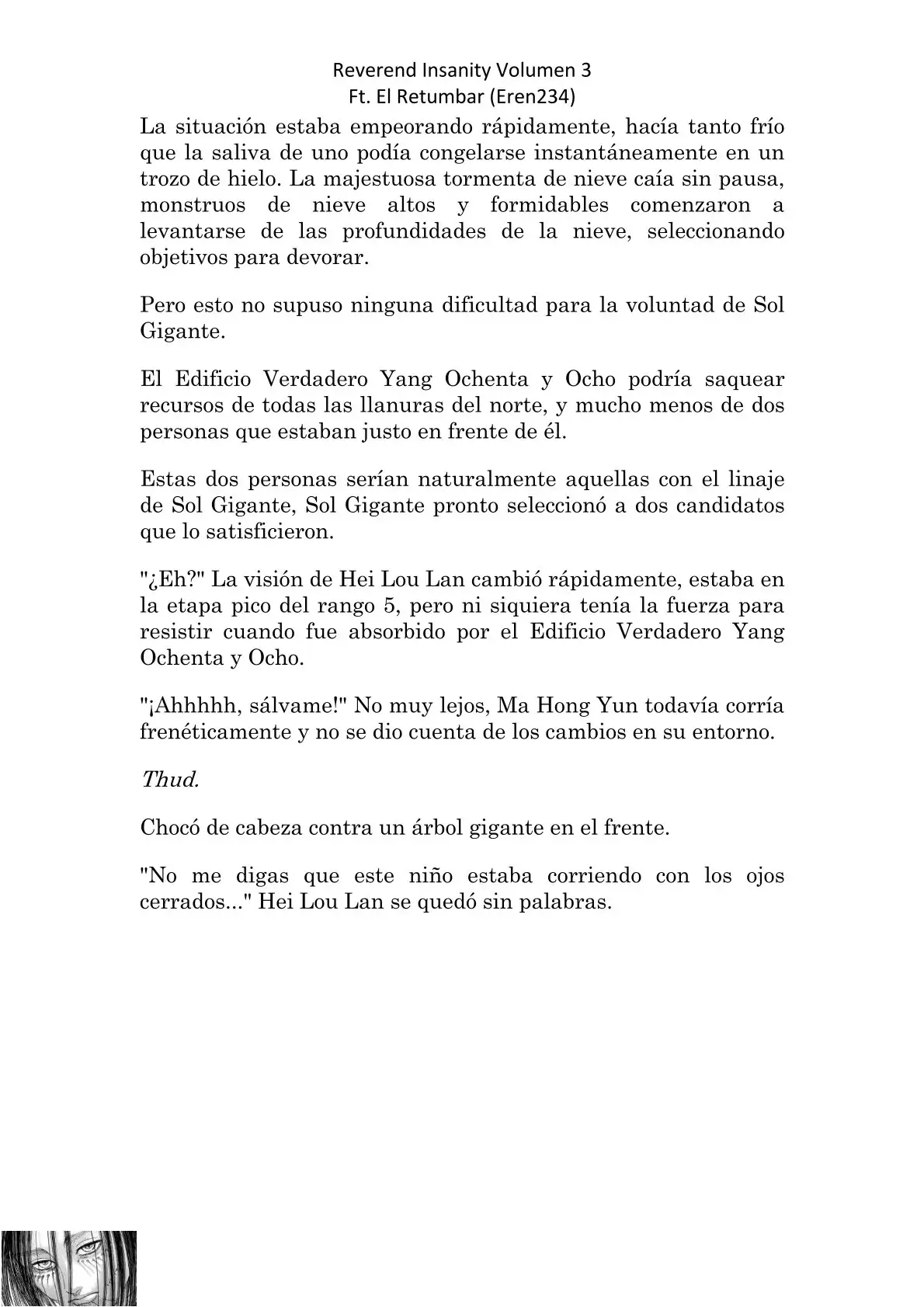 Reverend Insanity Volumen 3
Ft. El Retumbar (Eren234)

La situación estaba empeorando rápidamente, hacía tanto frío que la saliva de uno podía congelarse instantáneamente en un trozo de hielo. La majestuosa tormenta de nieve caía sin pausa, monstruos de nieve altos y formidables comenzaron a levantarse de las profundidades de la nieve, seleccionando objetivos para devorar.

Pero esto no supuso ninguna dificultad para la voluntad de Sol Gigante.

El Edificio Verdadero Yang Ochenta y Ocho podría saquear recursos de todas las llanuras del norte, y mucho menos de dos personas que estaban justo en frente de él.

Estas dos personas serían naturalmente aquellas con el linaje de Sol Gigante, Sol Gigante pronto seleccionó a dos candidatos que lo satisficieron.

"¿Eh?" La visión de Hei Lou Lan cambió rápidamente, estaba en la etapa pico del rango 5, pero ni siquiera tenía la fuerza para resistir cuando fue absorbido por el Edificio Verdadero Yang Ochenta y Ocho.

"¡Ahhhhh, sálvame!" No muy lejos, Ma Hong Yun todavía corría frenéticamente y no se dio cuenta de los cambios en su entorno.

Thud.

Chocó de cabeza contra un árbol gigante en el frente.

"No me digas que este niño estaba corriendo con los ojos cerrados..." Hei Lou Lan se quedó sin palabras.